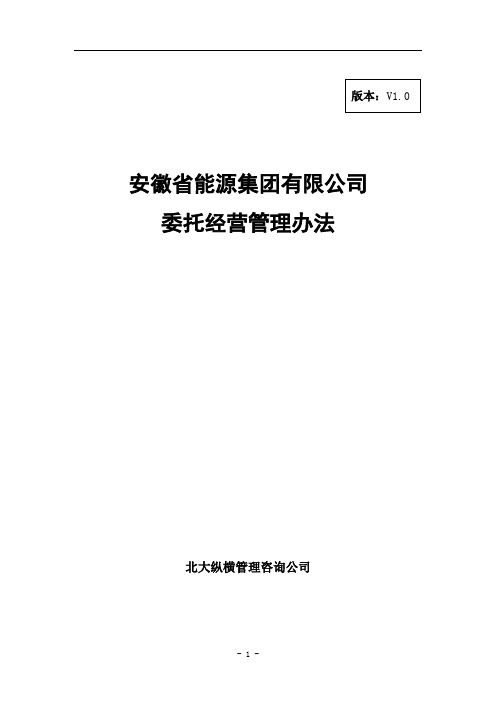 版本：V1.0

安徽省能源集团有限公司
委托经营管理办法

北大纵横管理咨询公司

- 1 -